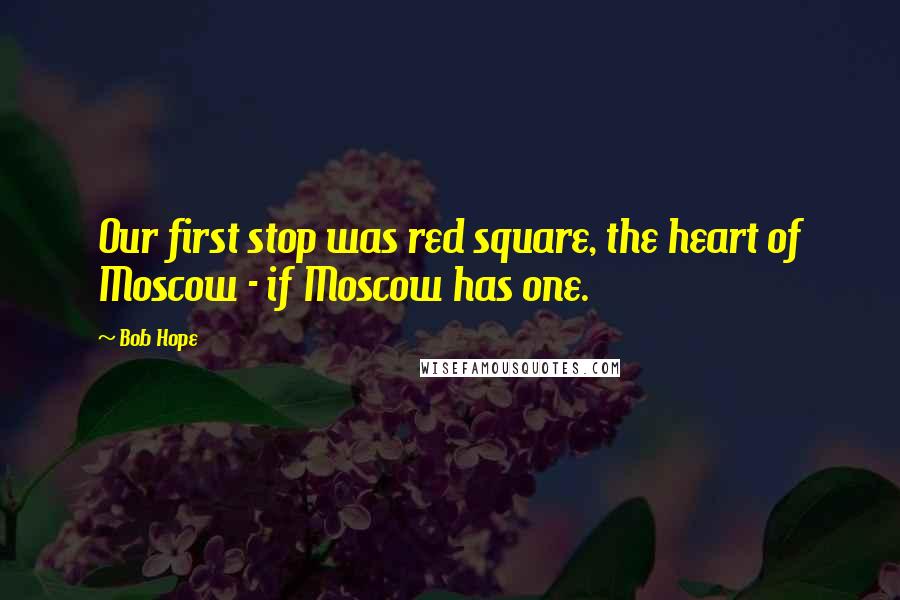 Our first stop was red square, the heart of Moscow - if Moscow has one.

~ Bob Hope

WISEFAMOUSQUOTES.COM